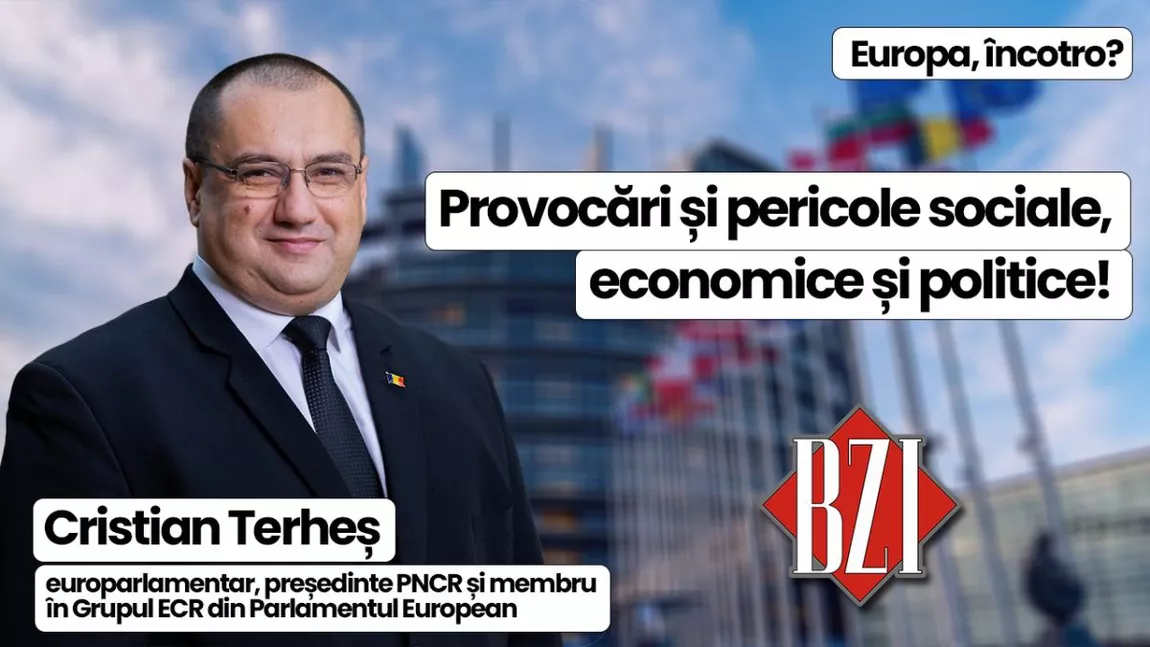 Europa, încotro?

Provocări și pericole sociale, economice și politice!

BZI

Cristian Terheș

europarlamentar, președinte PNCR și membru în Grupul ECR din Parlamentul European